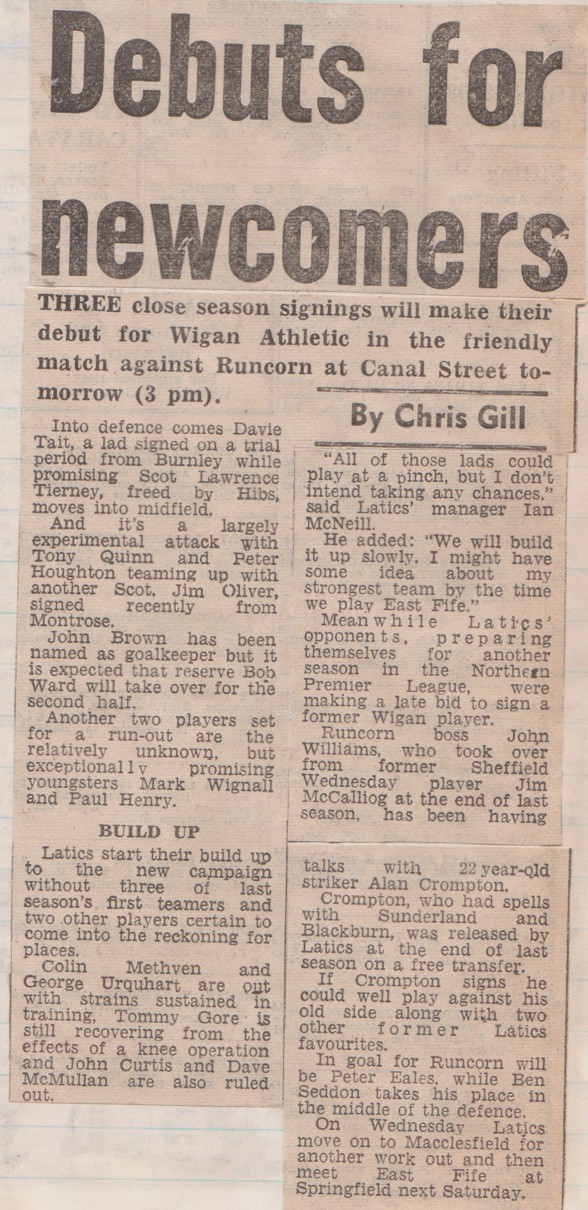 Debuts for newcomers

THREE close season signings will make their debut for Wigan Athletic in the friendly match against Runcorn at Canal Street tomorrow (3 pm).

By Chris Gill

Into defence comes Davie Tait, a lad signed on a trial period from Burnley while promising Scot Lawrence Tierney, freed by Hibs, moves into midfield.

And it's a largely experimental attack with Tony Quinn and Peter Houghton teaming up with another Scot, Jim Oliver, signed recently from Montrose.

John Brown has been named as goalkeeper but it is expected that reserve Bob Ward will take over for the second half.

Another two players set for a run-out are the relatively unknown, but exceptionally promising youngsters Mark Wignall and Paul Henry.

BUILD UP

Latics start their build up to the new campaign without three of last season's first teamers and two other players certain to come into the reckoning for places.

Colin Methven and George Urquhart are out with strains sustained in training, Tommy Gore is still recovering from the effects of a knee operation and John Curtis and Dave McMullan are also ruled out.

"All of those lads could play at a pinch, but I don't intend taking any chances," said Latics' manager Ian McNeill.

He added: "We will build it up slowly. I might have some idea about my strongest team by the time we play East Fife."

Meanwhile Latics' opponents, preparing themselves for another season in the Northern Premier League, were making a late bid to sign a former Wigan player.

Runcorn boss John Williams, who took over from former Sheffield Wednesday player Jim McCalliog at the end of last season, has been having talks with 22 year-old striker Alan Crompton.

Crompton, who had spells with Sunderland and Blackburn, was released by Latics at the end of last season on a free transfer.

If Crompton signs he could well play against his old side along with two other former Latics favourites.

In goal for Runcorn will be Peter Eales, while Ben Seddon takes his place in the middle of the defence.

On Wednesday Latics move on to Macclesfield for another work out and then meet East Fife at Springfield next Saturday.